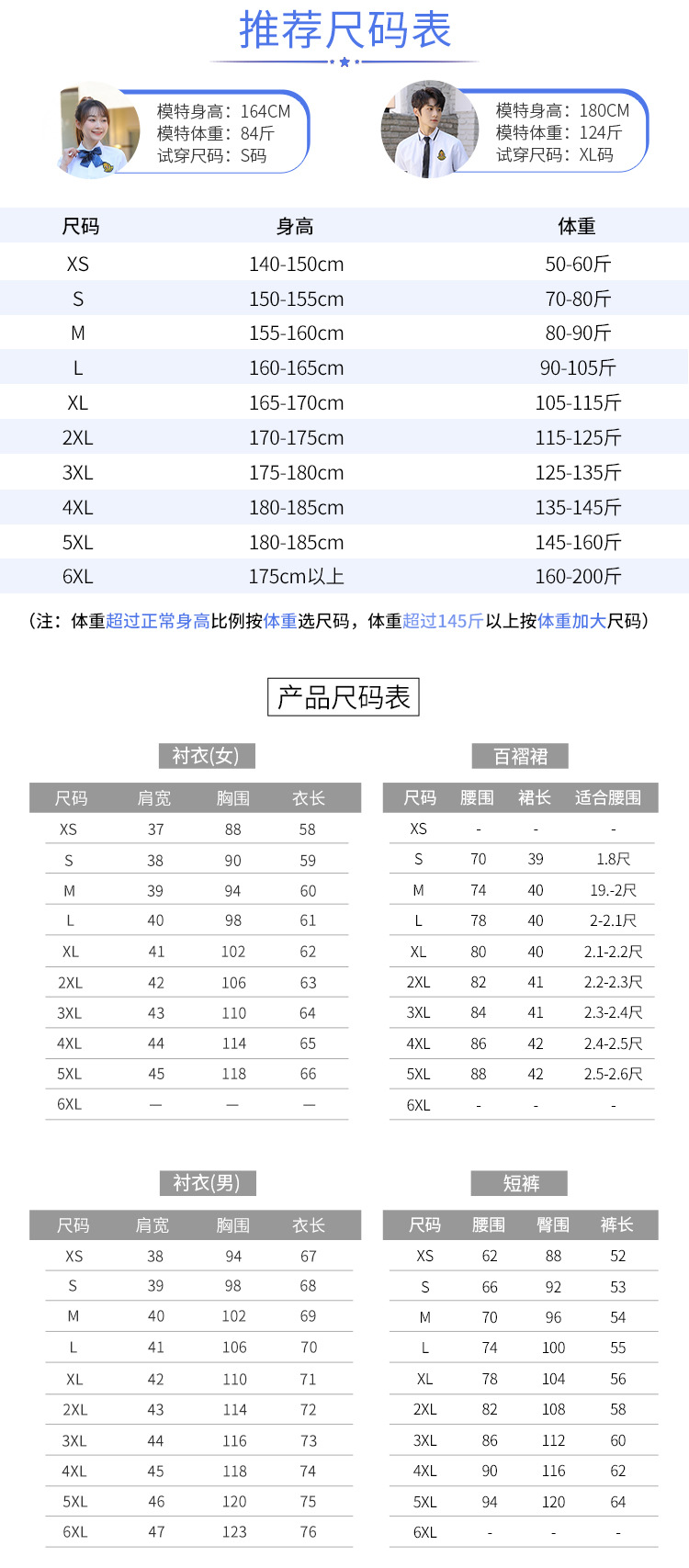 推荐尺码表

模特身高：164CM
模特体重：84斤
试穿尺码：S码

模特身高：180CM
模特体重：124斤
试穿尺码：XL码

| 尺码 | 身高 | 体重 |
|---|---|---|
| XS | 140-150cm | 50-60斤 |
| S | 150-155cm | 70-80斤 |
| M | 155-160cm | 80-90斤 |
| L | 160-165cm | 90-105斤 |
| XL | 165-170cm | 105-115斤 |
| 2XL | 170-175cm | 115-125斤 |
| 3XL | 175-180cm | 125-135斤 |
| 4XL | 180-185cm | 135-145斤 |
| 5XL | 180-185cm | 145-160斤 |
| 6XL | 175cm以上 | 160-200斤 |

（注：体重超过正常身高比例按体重选尺码，体重超过145斤以上按体重加大尺码）

产品尺码表

衬衣(女)

| 尺码 | 肩宽 | 胸围 | 衣长 |
|---|---|---|---|
| XS | 37 | 88 | 58 |
| S | 38 | 90 | 59 |
| M | 39 | 94 | 60 |
| L | 40 | 98 | 61 |
| XL | 41 | 102 | 62 |
| 2XL | 42 | 106 | 63 |
| 3XL | 43 | 110 | 64 |
| 4XL | 44 | 114 | 65 |
| 5XL | 45 | 118 | 66 |
| 6XL | — | — | — |

百褶裙

| 尺码 | 腰围 | 裙长 | 适合腰围 |
|---|---|---|---|
| XS | - | - | - |
| S | 70 | 39 | 1.8尺 |
| M | 74 | 40 | 19.-2尺 |
| L | 78 | 40 | 2-2.1尺 |
| XL | 80 | 40 | 2.1-2.2尺 |
| 2XL | 82 | 41 | 2.2-2.3尺 |
| 3XL | 84 | 41 | 2.3-2.4尺 |
| 4XL | 86 | 42 | 2.4-2.5尺 |
| 5XL | 88 | 42 | 2.5-2.6尺 |
| 6XL | - | - | - |

衬衣(男)

| 尺码 | 肩宽 | 胸围 | 衣长 |
|---|---|---|---|
| XS | 38 | 94 | 67 |
| S | 39 | 98 | 68 |
| M | 40 | 102 | 69 |
| L | 41 | 106 | 70 |
| XL | 42 | 110 | 71 |
| 2XL | 43 | 114 | 72 |
| 3XL | 44 | 116 | 73 |
| 4XL | 45 | 118 | 74 |
| 5XL | 46 | 120 | 75 |
| 6XL | 47 | 123 | 76 |

短裤

| 尺码 | 腰围 | 臀围 | 裤长 |
|---|---|---|---|
| XS | 62 | 88 | 52 |
| S | 66 | 92 | 53 |
| M | 70 | 96 | 54 |
| L | 74 | 100 | 55 |
| XL | 78 | 104 | 56 |
| 2XL | 82 | 108 | 58 |
| 3XL | 86 | 112 | 60 |
| 4XL | 90 | 116 | 62 |
| 5XL | 94 | 120 | 64 |
| 6XL | - | - | - |